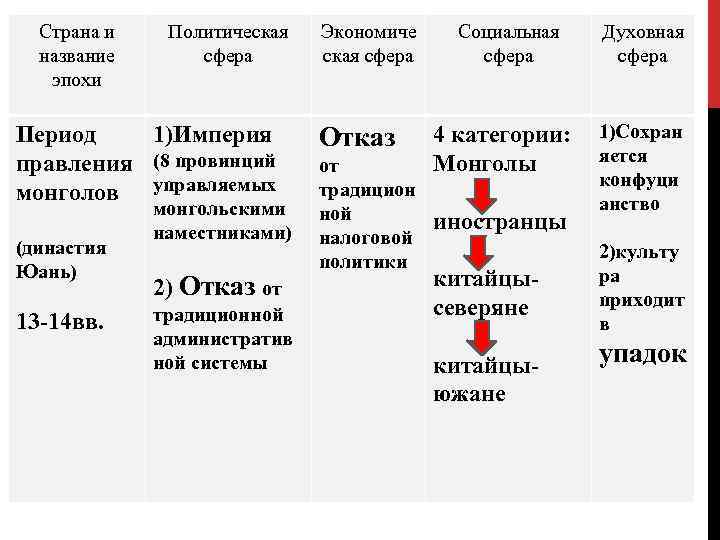 | Страна и название эпохи | Политическая сфера | Экономическая сфера | Социальная сфера | Духовная сфера |
|---|---|---|---|---|
| Период правления монголов (династия Юань) 13-14вв. | 1)Империя (8 провинций управляемых монгольскими наместниками) 2) Отказ от традиционной административной системы | Отказ от традиционной налоговой политики | 4 категории: Монголы иностранцы китайцы-северяне китайцы-южане | 1)Сохраняется конфуцианство 2)культура приходит в упадок |